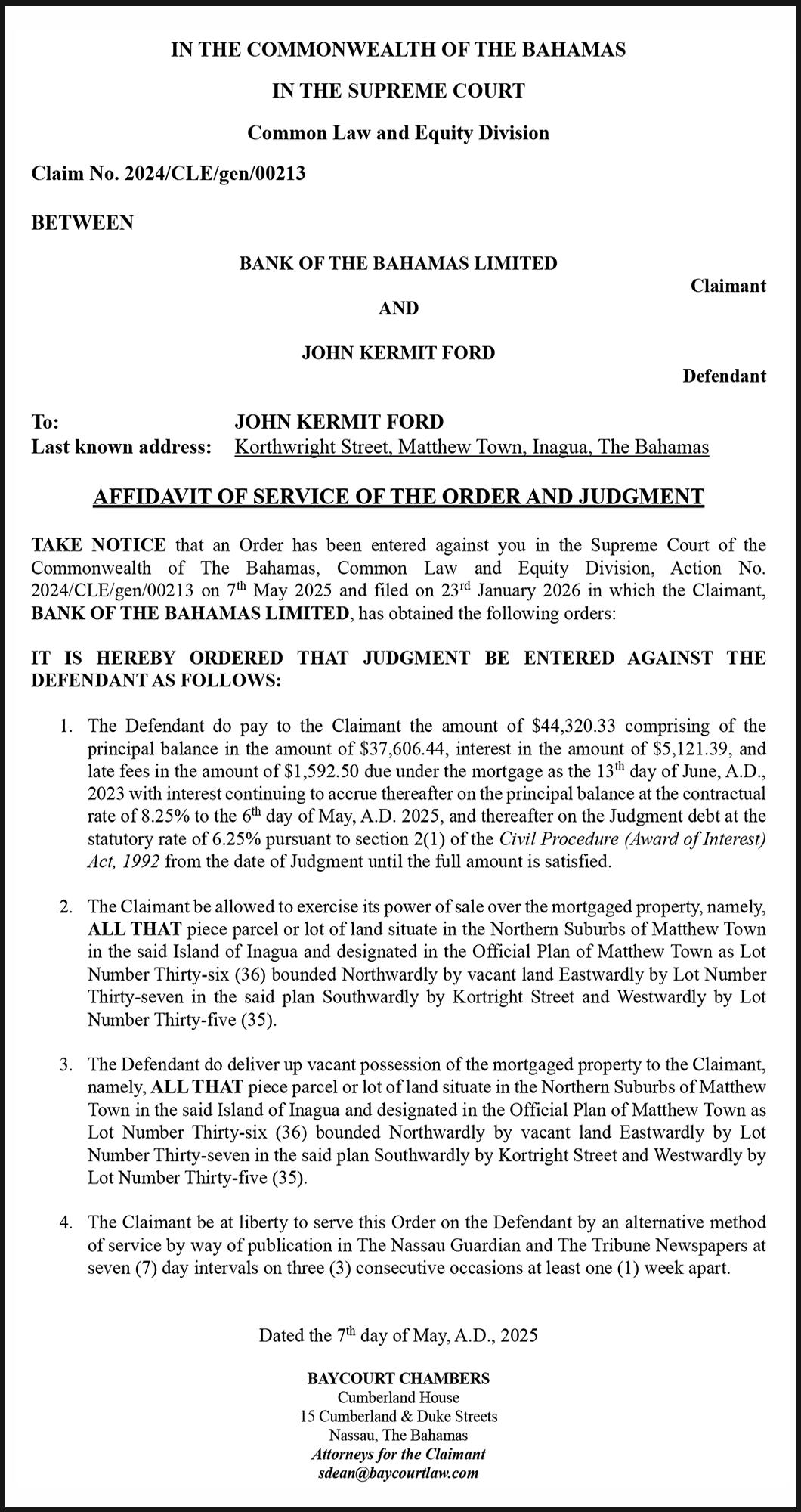 IN THE COMMONWEALTH OF THE BAHAMAS

IN THE SUPREME COURT

Common Law and Equity Division

Claim No. 2024/CLE/gen/00213

BETWEEN

BANK OF THE BAHAMAS LIMITED

Claimant

AND

JOHN KERMIT FORD

Defendant

To: JOHN KERMIT FORD
Last known address: Korthwright Street, Matthew Town, Inagua, The Bahamas

AFFIDAVIT OF SERVICE OF THE ORDER AND JUDGMENT

TAKE NOTICE that an Order has been entered against you in the Supreme Court of the Commonwealth of The Bahamas, Common Law and Equity Division, Action No. 2024/CLE/gen/00213 on 7$^{th}$ May 2025 and filed on 23$^{rd}$ January 2026 in which the Claimant, BANK OF THE BAHAMAS LIMITED, has obtained the following orders:

IT IS HEREBY ORDERED THAT JUDGMENT BE ENTERED AGAINST THE DEFENDANT AS FOLLOWS:

1. The Defendant do pay to the Claimant the amount of \$44,320.33 comprising of the principal balance in the amount of \$37,606.44, interest in the amount of \$5,121.39, and late fees in the amount of \$1,592.50 due under the mortgage as the 13$^{th}$ day of June, A.D., 2023 with interest continuing to accrue thereafter on the principal balance at the contractual rate of 8.25% to the 6$^{th}$ day of May, A.D. 2025, and thereafter on the Judgment debt at the statutory rate of 6.25% pursuant to section 2(1) of the Civil Procedure (Award of Interest) Act, 1992 from the date of Judgment until the full amount is satisfied.

2. The Claimant be allowed to exercise its power of sale over the mortgaged property, namely, ALL THAT piece parcel or lot of land situate in the Northern Suburbs of Matthew Town in the said Island of Inagua and designated in the Official Plan of Matthew Town as Lot Number Thirty-six (36) bounded Northwardly by vacant land Eastwardly by Lot Number Thirty-seven in the said plan Southwardly by Kortright Street and Westwardly by Lot Number Thirty-five (35).

3. The Defendant do deliver up vacant possession of the mortgaged property to the Claimant, namely, ALL THAT piece parcel or lot of land situate in the Northern Suburbs of Matthew Town in the said Island of Inagua and designated in the Official Plan of Matthew Town as Lot Number Thirty-six (36) bounded Northwardly by vacant land Eastwardly by Lot Number Thirty-seven in the said plan Southwardly by Kortright Street and Westwardly by Lot Number Thirty-five (35).

4. The Claimant be at liberty to serve this Order on the Defendant by an alternative method of service by way of publication in The Nassau Guardian and The Tribune Newspapers at seven (7) day intervals on three (3) consecutive occasions at least one (1) week apart.

Dated the 7$^{th}$ day of May, A.D., 2025

BAYCOURT CHAMBERS
Cumberland House
15 Cumberland & Duke Streets
Nassau, The Bahamas
Attorneys for the Claimant
sdean@baycourtlaw.com